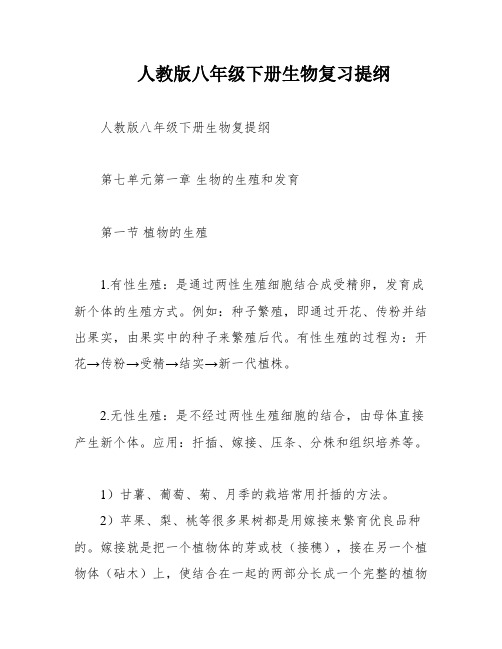 人教版八年级下册生物复习提纲

人教版八年级下册生物复提纲

第七单元第一章 生物的生殖和发育

第一节 植物的生殖

1.有性生殖：是通过两性生殖细胞结合成受精卵，发育成新个体的生殖方式。例如：种子繁殖，即通过开花、传粉并结出果实，由果实中的种子来繁殖后代。有性生殖的过程为：开花→传粉→受精→结实→新一代植株。

2.无性生殖：是不经过两性生殖细胞的结合，由母体直接产生新个体。应用：扦插、嫁接、压条、分株和组织培养等。

1）甘薯、葡萄、菊、月季的栽培常用扦插的方法。
2）苹果、梨、桃等很多果树都是用嫁接来繁育优良品种的。嫁接就是把一个植物体的芽或枝（接穗），接在另一个植物体（砧木）上，使结合在一起的两部分长成一个完整的植物